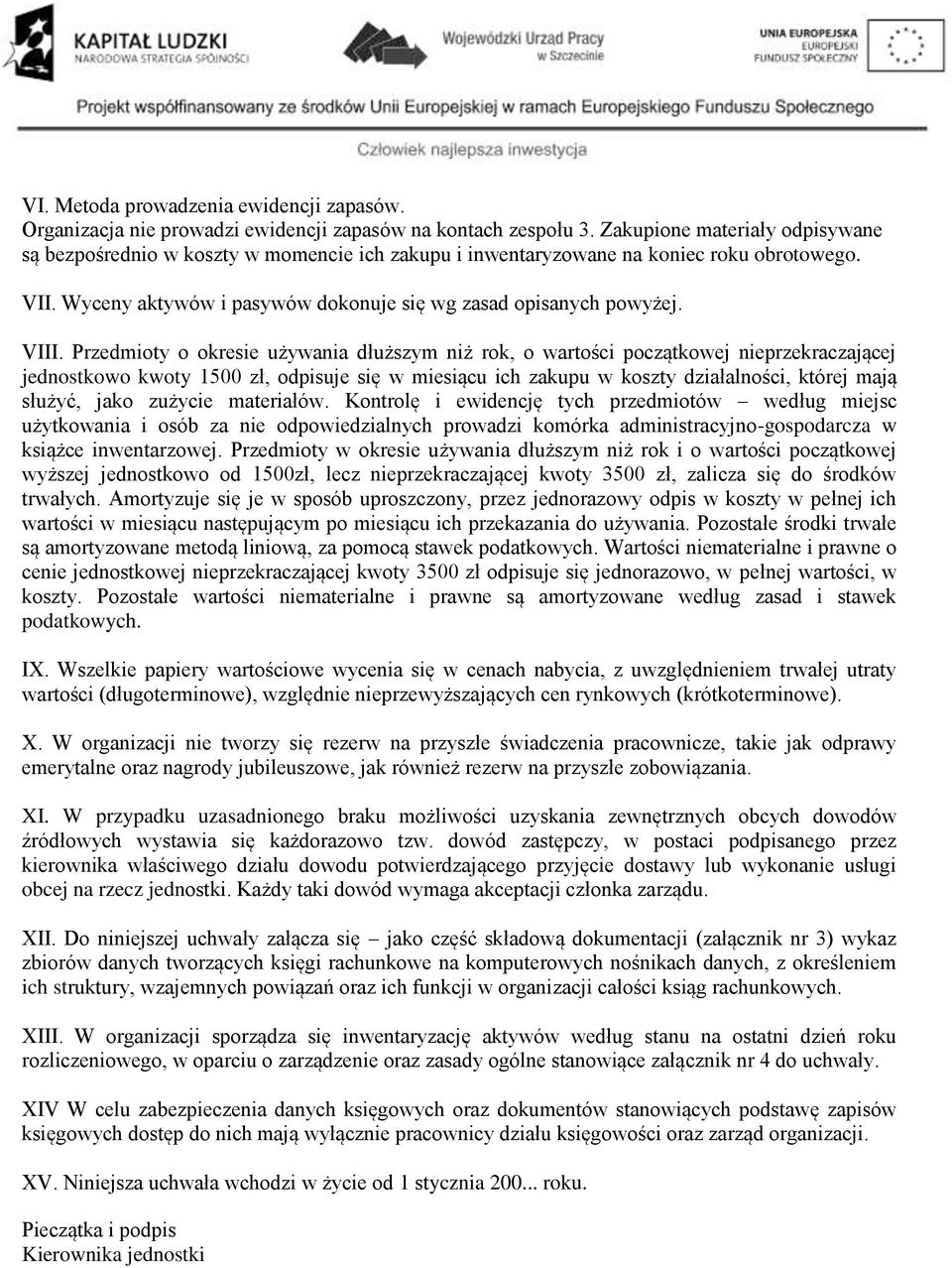 KAPITAŁ LUDZKI
NARODOWA STRATEGIA SPÓJNOŚCI

Wojewódzki Urząd Pracy w Szczecinie

UNIA EUROPEJSKA
EUROPEJSKI FUNDUSZ SPOŁECZNY

Projekt współfinansowany ze środków Unii Europejskiej w ramach Europejskiego Funduszu Społecznego

Człowiek najlepsza inwestycja

VI. Metoda prowadzenia ewidencji zapasów.
Organizacja nie prowadzi ewidencji zapasów na kontach zespołu 3. Zakupione materiały odpisywane są bezpośrednio w koszty w momencie ich zakupu i inwentaryzowane na koniec roku obrotowego.

VII. Wyceny aktywów i pasywów dokonuje się wg zasad opisanych powyżej.

VIII. Przedmioty o okresie używania dłuższym niż rok, o wartości początkowej nieprzekraczającej jednostkowo kwoty 1500 zł, odpisuje się w miesiącu ich zakupu w koszty działalności, której mają służyć, jako zużycie materiałów. Kontrolę i ewidencję tych przedmiotów – według miejsc użytkowania i osób za nie odpowiedzialnych prowadzi komórka administracyjno-gospodarcza w książce inwentarzowej. Przedmioty w okresie używania dłuższym niż rok i o wartości początkowej wyższej jednostkowo od 1500zł, lecz nieprzekraczającej kwoty 3500 zł, zalicza się do środków trwałych. Amortyzuje się je w sposób uproszczony, przez jednorazowy odpis w koszty w pełnej ich wartości w miesiącu następującym po miesiącu ich przekazania do używania. Pozostałe środki trwałe są amortyzowane metodą liniową, za pomocą stawek podatkowych. Wartości niematerialne i prawne o cenie jednostkowej nieprzekraczającej kwoty 3500 zł odpisuje się jednorazowo, w pełnej wartości, w koszty. Pozostałe wartości niematerialne i prawne są amortyzowane według zasad i stawek podatkowych.

IX. Wszelkie papiery wartościowe wycenia się w cenach nabycia, z uwzględnieniem trwałej utraty wartości (długoterminowe), względnie nieprzewyższających cen rynkowych (krótkoterminowe).

X. W organizacji nie tworzy się rezerw na przyszłe świadczenia pracownicze, takie jak odprawy emerytalne oraz nagrody jubileuszowe, jak również rezerw na przyszłe zobowiązania.

XI. W przypadku uzasadnionego braku możliwości uzyskania zewnętrznych obcych dowodów źródłowych wystawia się każdorazowo tzw. dowód zastępczy, w postaci podpisanego przez kierownika właściwego działu dowodu potwierdzającego przyjęcie dostawy lub wykonanie usługi obcej na rzecz jednostki. Każdy taki dowód wymaga akceptacji członka zarządu.

XII. Do niniejszej uchwały załącza się – jako część składową dokumentacji (załącznik nr 3) wykaz zbiorów danych tworzących księgi rachunkowe na komputerowych nośnikach danych, z określeniem ich struktury, wzajemnych powiązań oraz ich funkcji w organizacji całości ksiąg rachunkowych.

XIII. W organizacji sporządza się inwentaryzację aktywów według stanu na ostatni dzień roku rozliczeniowego, w oparciu o zarządzenie oraz zasady ogólne stanowiące załącznik nr 4 do uchwały.

XIV W celu zabezpieczenia danych księgowych oraz dokumentów stanowiących podstawę zapisów księgowych dostęp do nich mają wyłącznie pracownicy działu księgowości oraz zarząd organizacji.

XV. Niniejsza uchwała wchodzi w życie od 1 stycznia 200... roku.

Pieczątka i podpis
Kierownika jednostki